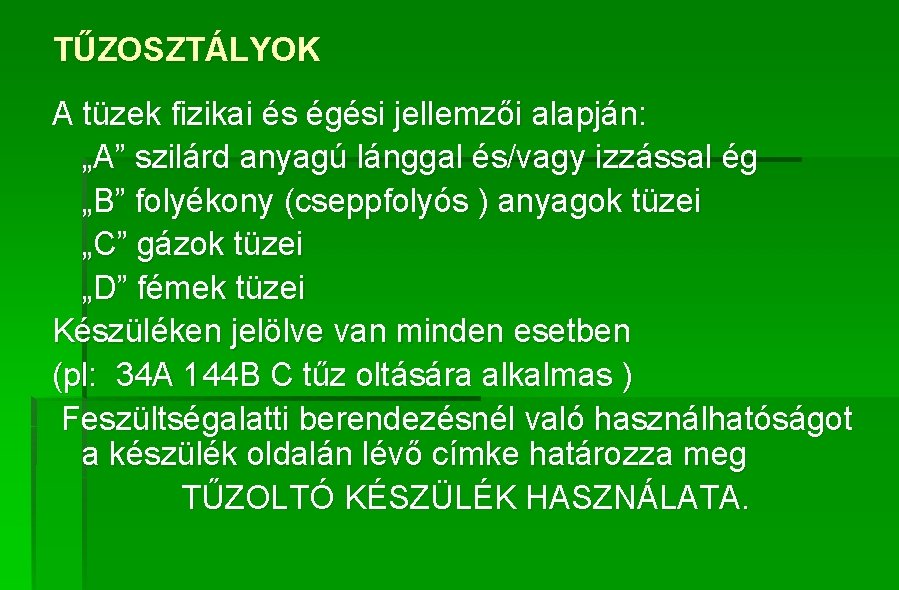 TŰZOSZTÁLYOK

A tüzek fizikai és égési jellemzői alapján:
„A” szilárd anyagú lánggal és/vagy izzással ég
„B” folyékony (cseppfolyós ) anyagok tüzei
„C” gázok tüzei
„D” fémek tüzei
Készüléken jelölve van minden esetben
(pl: 34A 144B C tűz oltására alkalmas )
Feszültségalatti berendezésnél való használhatóságot a készülék oldalán lévő címke határozza meg
TŰZOLTÓ KÉSZÜLÉK HASZNÁLATA.